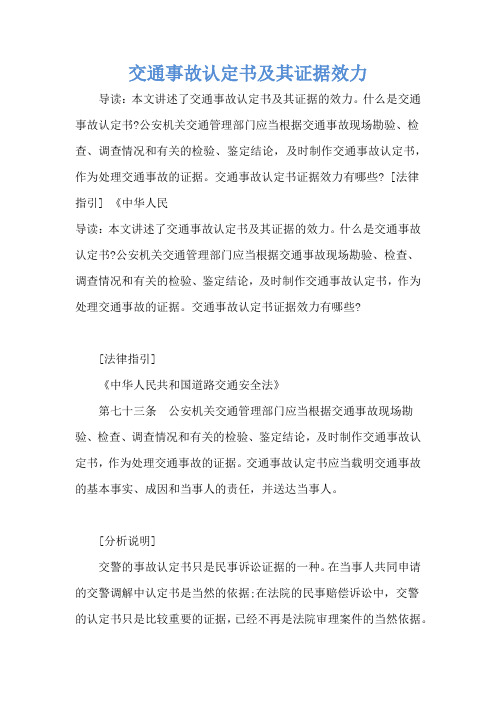 交通事故认定书及其证据效力

导读：本文讲述了交通事故认定书及其证据的效力。什么是交通事故认定书?公安机关交通管理部门应当根据交通事故现场勘验、检查、调查情况和有关的检验、鉴定结论，及时制作交通事故认定书，作为处理交通事故的证据。交通事故认定书证据效力有哪些? [法律指引] 《中华人民

导读：本文讲述了交通事故认定书及其证据的效力。什么是交通事故认定书?公安机关交通管理部门应当根据交通事故现场勘验、检查、调查情况和有关的检验、鉴定结论，及时制作交通事故认定书，作为处理交通事故的证据。交通事故认定书证据效力有哪些?

[法律指引]

《中华人民共和国道路交通安全法》

第七十三条　公安机关交通管理部门应当根据交通事故现场勘验、检查、调查情况和有关的检验、鉴定结论，及时制作交通事故认定书，作为处理交通事故的证据。交通事故认定书应当载明交通事故的基本事实、成因和当事人的责任，并送达当事人。

[分析说明]

交警的事故认定书只是民事诉讼证据的一种。在当事人共同申请的交警调解中认定书是当然的依据;在法院的民事赔偿诉讼中，交警的认定书只是比较重要的证据，已经不再是法院审理案件的当然依据。